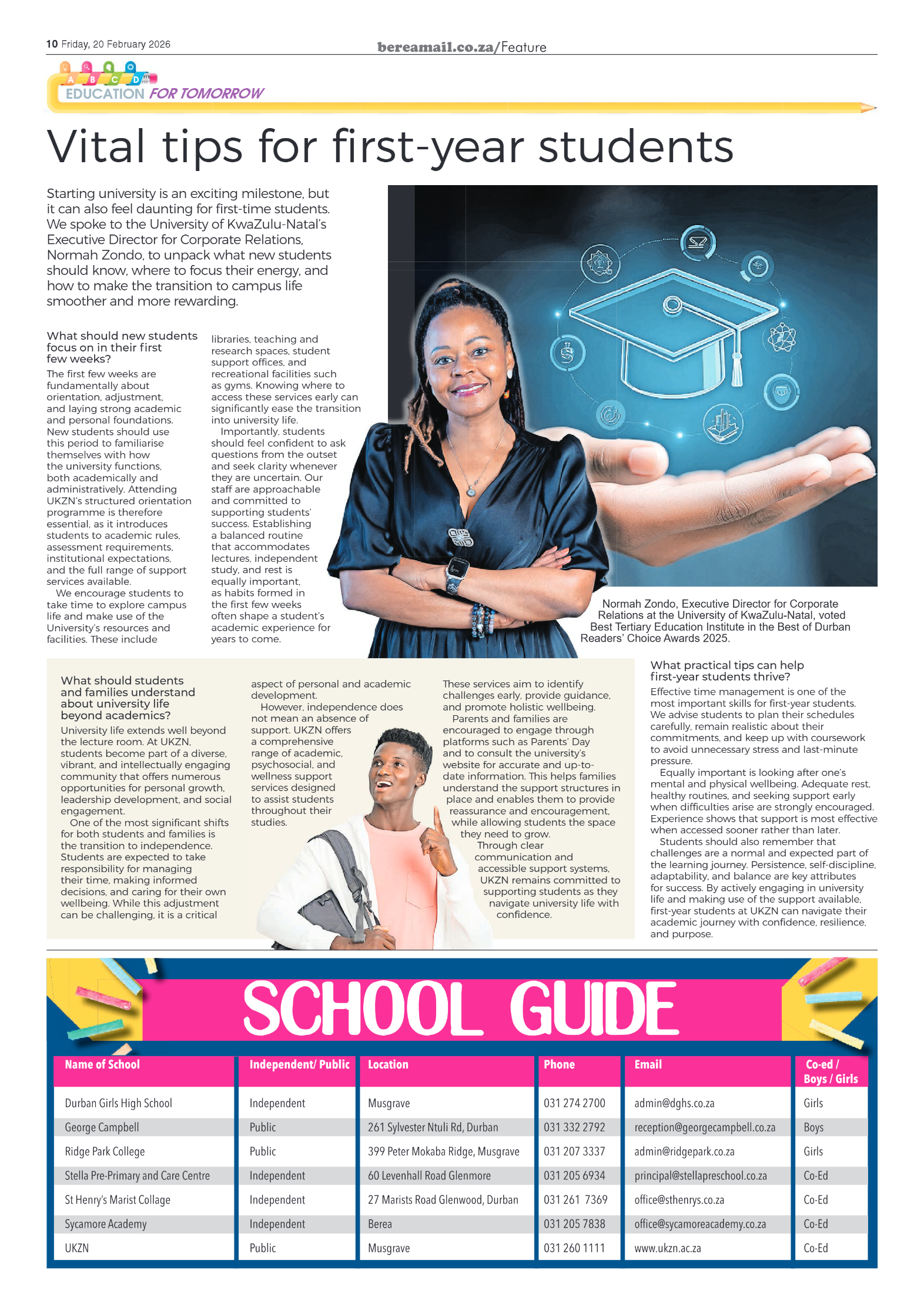 10 Friday, 20 February 2026

bereamail.co.za/Feature

A B C D

EDUCATION FOR TOMORROW

Vital tips for first-year students

Starting university is an exciting milestone, but it can also feel daunting for first-time students. We spoke to the University of KwaZulu-Natal's Executive Director for Corporate Relations, Normah Zondo, to unpack what new students should know, where to focus their energy, and how to make the transition to campus life smoother and more rewarding.

What should new students focus on in their first few weeks?

The first few weeks are fundamentally about orientation, adjustment, and laying strong academic and personal foundations. New students should use this period to familiarise themselves with how the university functions, both academically and administratively. Attending UKZN's structured orientation programme is therefore essential, as it introduces students to academic rules, assessment requirements, institutional expectations, and the full range of support services available.

We encourage students to take time to explore campus life and make use of the University's resources and facilities. These include libraries, teaching and research spaces, student support offices, and recreational facilities such as gyms. Knowing where to access these services early can significantly ease the transition into university life.

Importantly, students should feel confident to ask questions from the outset and seek clarity whenever they are uncertain. Our staff are approachable and committed to supporting students' success. Establishing a balanced routine that accommodates lectures, independent study, and rest is equally important, as habits formed in the first few weeks often shape a student's academic experience for years to come.

Normah Zondo, Executive Director for Corporate Relations at the University of KwaZulu-Natal, voted Best Tertiary Education Institute in the Best of Durban Readers' Choice Awards 2025.

What should students and families understand about university life beyond academics?

University life extends well beyond the lecture room. At UKZN, students become part of a diverse, vibrant, and intellectually engaging community that offers numerous opportunities for personal growth, leadership development, and social engagement.

One of the most significant shifts for both students and families is the transition to independence. Students are expected to take responsibility for managing their time, making informed decisions, and caring for their own wellbeing. While this adjustment can be challenging, it is a critical aspect of personal and academic development.

However, independence does not mean an absence of support. UKZN offers a comprehensive range of academic, psychosocial, and wellness support services designed to assist students throughout their studies. These services aim to identify challenges early, provide guidance, and promote holistic wellbeing.

Parents and families are encouraged to engage through platforms such as Parents' Day and to consult the university's website for accurate and up-to-date information. This helps families understand the support structures in place and enables them to provide reassurance and encouragement, while allowing students the space they need to grow.

Through clear communication and accessible support systems, UKZN remains committed to supporting students as they navigate university life with confidence.

What practical tips can help first-year students thrive?

Effective time management is one of the most important skills for first-year students. We advise students to plan their schedules carefully, remain realistic about their commitments, and keep up with coursework to avoid unnecessary stress and last-minute pressure.

Equally important is looking after one's mental and physical wellbeing. Adequate rest, healthy routines, and seeking support early when difficulties arise are strongly encouraged. Experience shows that support is most effective when accessed sooner rather than later.

Students should also remember that challenges are a normal and expected part of the learning journey. Persistence, self-discipline, adaptability, and balance are key attributes for success. By actively engaging in university life and making use of the support available, first-year students at UKZN can navigate their academic journey with confidence, resilience, and purpose.

SCHOOL GUIDE

| Name of School | Independent/ Public | Location | Phone | Email | Co-ed / Boys / Girls |
|---|---|---|---|---|---|
| Durban Girls High School | Independent | Musgrave | 031 274 2700 | admin@dghs.co.za | Girls |
| George Campbell | Public | 261 Sylvester Ntuli Rd, Durban | 031 332 2792 | reception@georgecampbell.co.za | Boys |
| Ridge Park College | Public | 399 Peter Mokaba Ridge, Musgrave | 031 207 3337 | admin@ridgepark.co.za | Girls |
| Stella Pre-Primary and Care Centre | Independent | 60 Levenhall Road Glenmore | 031 205 6934 | principal@stellapreschool.co.za | Co-Ed |
| St Henry's Marist Collage | Independent | 27 Marists Road Glenwood, Durban | 031 261 7369 | office@sthenrys.co.za | Co-Ed |
| Sycamore Academy | Independent | Berea | 031 205 7838 | office@sycamoreacademy.co.za | Co-Ed |
| UKZN | Public | Musgrave | 031 260 1111 | www.ukzn.ac.za | Co-Ed |